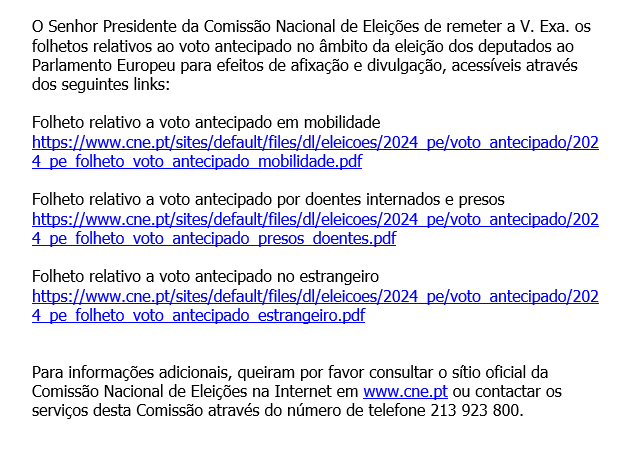 O Senhor Presidente da Comissão Nacional de Eleições de remeter a V. Exa. os folhetos relativos ao voto antecipado no âmbito da eleição dos deputados ao Parlamento Europeu para efeitos de afixação e divulgação, acessíveis através dos seguintes links:

Folheto relativo a voto antecipado em mobilidade
https://www.cne.pt/sites/default/files/dl/eleicoes/2024_pe/voto_antecipado/2024_pe_folheto_voto_antecipado_mobilidade.pdf

Folheto relativo a voto antecipado por doentes internados e presos
https://www.cne.pt/sites/default/files/dl/eleicoes/2024_pe/voto_antecipado/2024_pe_folheto_voto_antecipado_presos_doentes.pdf

Folheto relativo a voto antecipado no estrangeiro
https://www.cne.pt/sites/default/files/dl/eleicoes/2024_pe/voto_antecipado/2024_pe_folheto_voto_antecipado_estrangeiro.pdf

Para informações adicionais, queiram por favor consultar o sítio oficial da Comissão Nacional de Eleições na Internet em www.cne.pt ou contactar os serviços desta Comissão através do número de telefone 213 923 800.